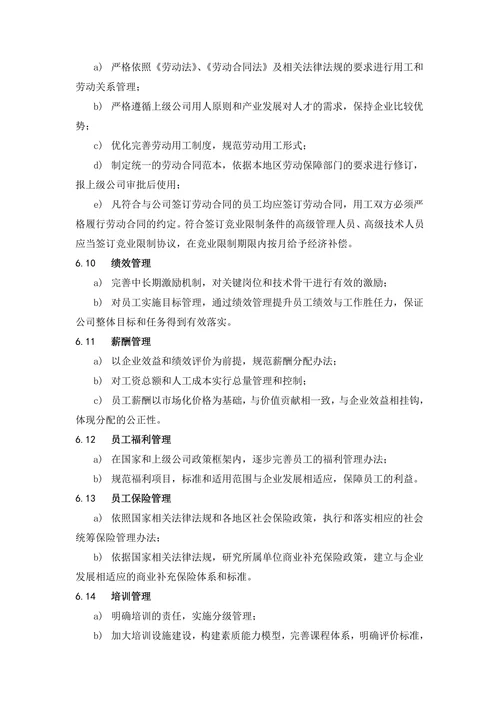 a） 严格依照《劳动法》、《劳动合同法》及相关法律法规的要求进行用工和劳动关系管理；

b） 严格遵循上级公司用人原则和产业发展对人才的需求，保持企业比较优势；

c） 优化完善劳动用工制度，规范劳动用工形式；

d） 制定统一的劳动合同范本，依据本地区劳动保障部门的要求进行修订，报上级公司审批后使用；

e） 凡符合与公司签订劳动合同的员工均应签订劳动合同，用工双方必须严格履行劳动合同的约定。符合签订竞业限制条件的高级管理人员、高级技术人员应当签订竞业限制协议，在竞业限制期限内按月给予经济补偿。

6.10 绩效管理

a） 完善中长期激励机制，对关键岗位和技术骨干进行有效的激励；

b） 对员工实施目标管理，通过绩效管理提升员工绩效与工作胜任力，保证公司整体目标和任务得到有效落实。

6.11 薪酬管理

a） 以企业效益和绩效评价为前提，规范薪酬分配办法；

b） 对工资总额和人工成本实行总量管理和控制；

c） 员工薪酬以市场化价格为基础，与价值贡献相一致，与企业效益相挂钩，体现分配的公正性。

6.12 员工福利管理

a） 在国家和上级公司政策框架内，逐步完善员工的福利管理办法；

b） 规范福利项目，标准和适用范围与企业发展相适应，保障员工的利益。

6.13 员工保险管理

a） 依照国家相关法律法规和各地区社会保险政策，执行和落实相应的社会统筹保险管理办法；

b） 依据国家相关法律法规，研究所属单位商业补充保险政策，建立与企业发展相适应的商业补充保险体系和标准。

6.14 培训管理

a） 明确培训的责任，实施分级管理；

b） 加大培训设施建设，构建素质能力模型，完善课程体系，明确评价标准，